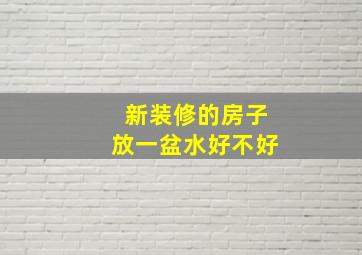 新装修的房子
放一盆水好不好